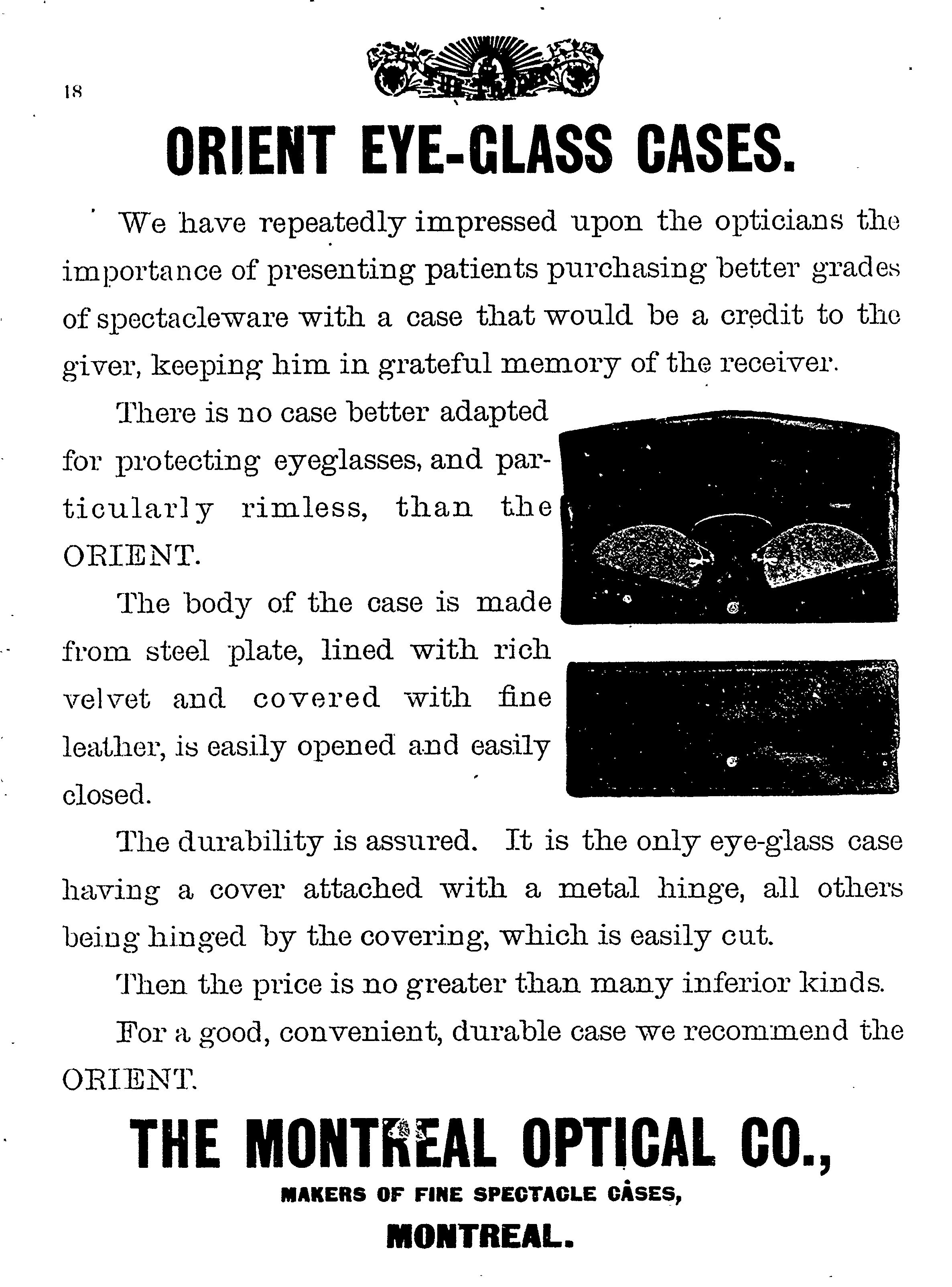 18

ORIENT EYE-GLASS CASES.

We have repeatedly impressed upon the opticians the importance of presenting patients purchasing better grades of spectacleware with a case that would be a credit to the giver, keeping him in grateful memory of the receiver.

There is no case better adapted for protecting eyeglasses, and particularly rimless, than the ORIENT.

The body of the case is made from steel plate, lined with rich velvet and covered with fine leather, is easily opened and easily closed.

The durability is assured. It is the only eye-glass case having a cover attached with a metal hinge, all others being hinged by the covering, which is easily cut.

Then the price is no greater than many inferior kinds.

For a good, convenient, durable case we recommend the ORIENT.

THE MONTREAL OPTICAL CO.,

MAKERS OF FINE SPECTACLE CASES,

MONTREAL.